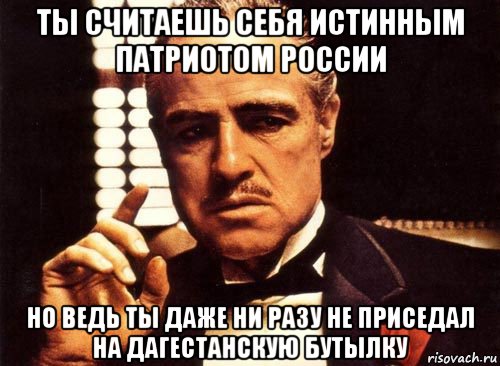 ТЫ СЧИТАЕШЬ СЕБЯ ИСТИННЫМ ПАТРИОТОМ РОССИИ

НО ВЕДЬ ТЫ ДАЖЕ НИ РАЗУ НЕ ПРИСЕДАЛ НА ДАГЕСТАНСКУЮ БУТЫЛКУ

risovach.ru